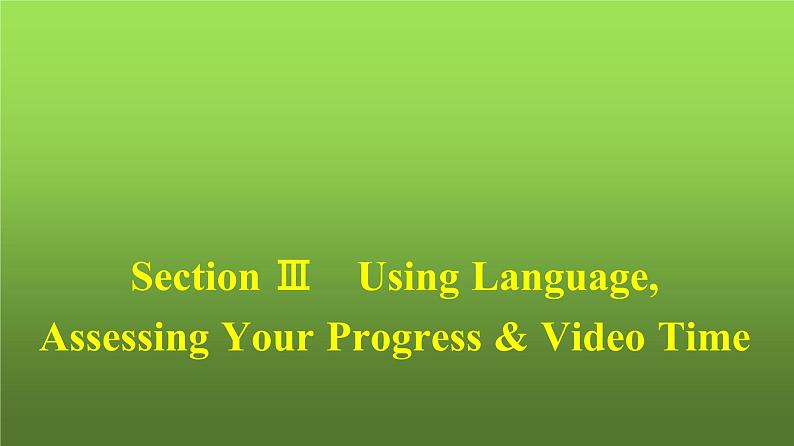 Section Ⅲ Using Language, Assessing Your Progress & Video Time